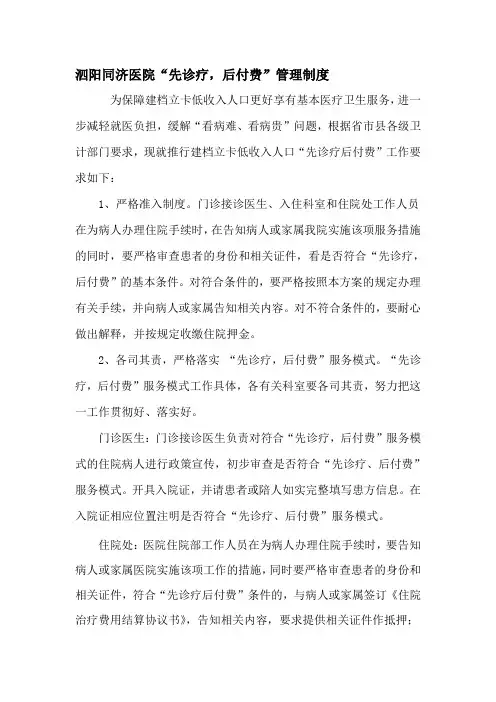 泗阳同济医院“先诊疗，后付费”管理制度

为保障建档立卡低收入人口更好享有基本医疗卫生服务，进一步减轻就医负担，缓解“看病难、看病贵”问题，根据省市县各级卫计部门要求，现就推行建档立卡低收入人口“先诊疗后付费”工作要求如下：

1、严格准入制度。门诊接诊医生、入住科室和住院处工作人员在为病人办理住院手续时，在告知病人或家属我院实施该项服务措施的同时，要严格审查患者的身份和相关证件，看是否符合“先诊疗，后付费”的基本条件。对符合条件的，要严格按照本方案的规定办理有关手续，并向病人或家属告知相关内容。对不符合条件的，要耐心做出解释，并按规定收缴住院押金。

2、各司其责，严格落实 “先诊疗，后付费”服务模式。“先诊疗，后付费”服务模式工作具体，各有关科室要各司其责，努力把这一工作贯彻好、落实好。

门诊医生：门诊接诊医生负责对符合“先诊疗，后付费”服务模式的住院病人进行政策宣传，初步审查是否符合“先诊疗、后付费”服务模式。开具入院证，并请患者或陪人如实完整填写患方信息。在入院证相应位置注明是否符合“先诊疗、后付费”服务模式。

住院处：医院住院部工作人员在为病人办理住院手续时，要告知病人或家属医院实施该项工作的措施，同时要严格审查患者的身份和相关证件，符合“先诊疗后付费”条件的，与病人或家属签订《住院治疗费用结算协议书》，告知相关内容，要求提供相关证件作抵押；